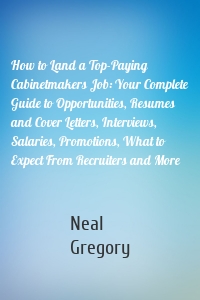 How to Land a Top-Paying Cabinetmakers Job: Your Complete Guide to Opportunities, Resumes and Cover Letters, Interviews, Salaries, Promotions, What to Expect From Recruiters and More

Neal Gregory